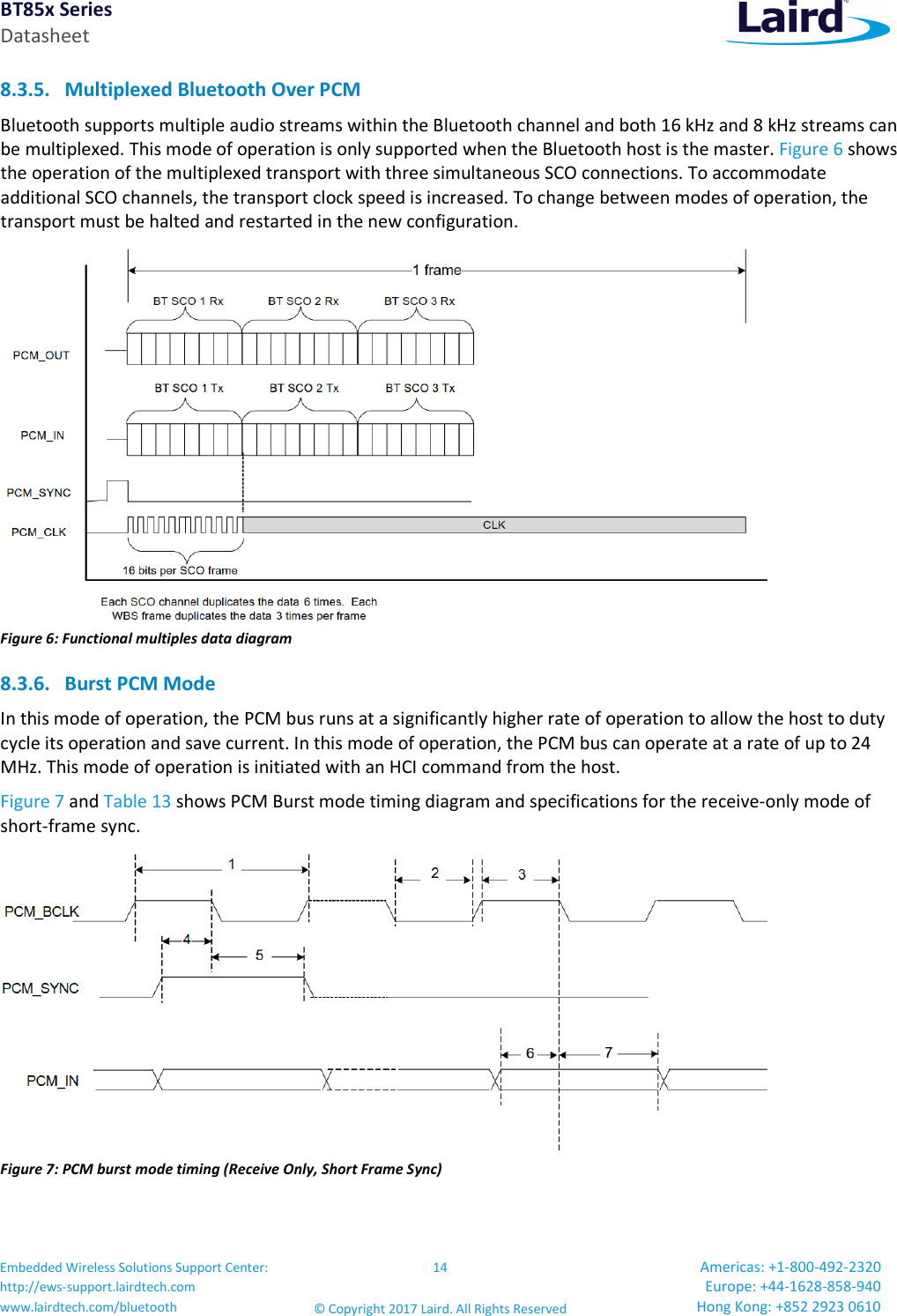 BT85x Series
Datasheet

Laird

8.3.5. Multiplexed Bluetooth Over PCM

Bluetooth supports multiple audio streams within the Bluetooth channel and both 16 kHz and 8 kHz streams can be multiplexed. This mode of operation is only supported when the Bluetooth host is the master. Figure 6 shows the operation of the multiplexed transport with three simultaneous SCO connections. To accommodate additional SCO channels, the transport clock speed is increased. To change between modes of operation, the transport must be halted and restarted in the new configuration.

1 frame

BT SCO 1 Rx BT SCO 2 Rx BT SCO 3 Rx

PCM_OUT

BT SCO 1 Tx BT SCO 2 Tx BT SCO 3 Tx

PCM_IN

PCM_SYNC

PCM_CLK

CLK

16 bits per SCO frame

Each SCO channel duplicates the data 6 times. Each WBS frame duplicates the data 3 times per frame

Figure 6: Functional multiples data diagram

8.3.6. Burst PCM Mode

In this mode of operation, the PCM bus runs at a significantly higher rate of operation to allow the host to duty cycle its operation and save current. In this mode of operation, the PCM bus can operate at a rate of up to 24 MHz. This mode of operation is initiated with an HCI command from the host.

Figure 7 and Table 13 shows PCM Burst mode timing diagram and specifications for the receive-only mode of short-frame sync.

1 2 3

PCM_BCLK

4 5

PCM_SYNC

6 7

PCM_IN

Figure 7: PCM burst mode timing (Receive Only, Short Frame Sync)

Embedded Wireless Solutions Support Center:
http://ews-support.lairdtech.com
www.lairdtech.com/bluetooth

14

© Copyright 2017 Laird. All Rights Reserved

Americas: +1-800-492-2320
Europe: +44-1628-858-940
Hong Kong: +852 2923 0610